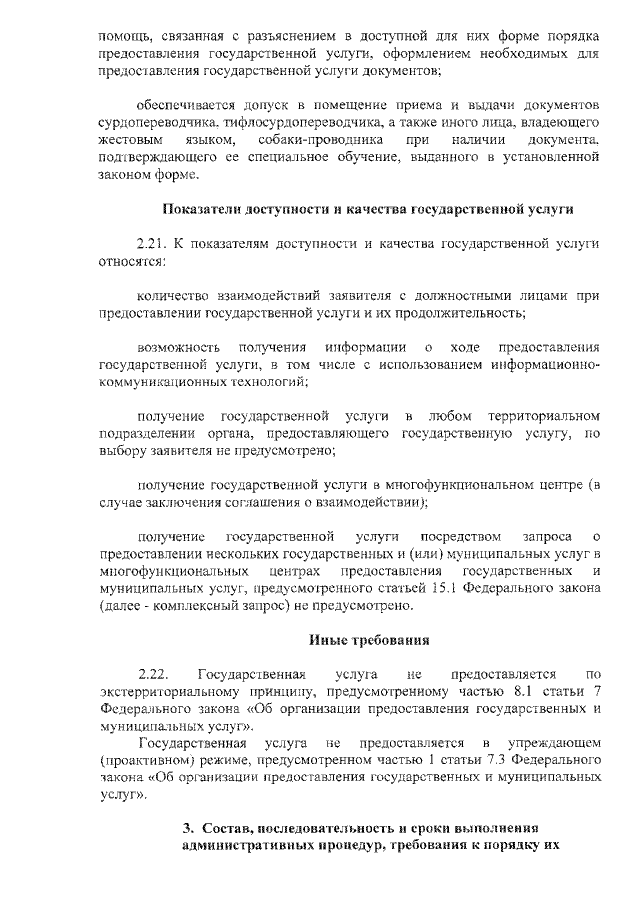 помощь, связанная с разъяснением в доступной для них форме порядка предоставления государственной услуги, оформлением необходимых для предоставления государственной услуги документов;

обеспечивается допуск в помещение приема и выдачи документов сурдопереводчика, тифлосурдопереводчика, а также иного лица, владеющего жестовым языком, собаки-проводника при наличии документа, подтверждающего ее специальное обучение, выданного в установленной законом форме.

Показатели доступности и качества государственной услуги

2.21. К показателям доступности и качества государственной услуги относятся:

количество взаимодействий заявителя с должностными лицами при предоставлении государственной услуги и их продолжительность;

возможность получения информации о ходе предоставления государственной услуги, в том числе с использованием информационно-коммуникационных технологий;

получение государственной услуги в любом территориальном подразделении органа, предоставляющего государственную услугу, по выбору заявителя не предусмотрено;

получение государственной услуги в многофункциональном центре (в случае заключения соглашения о взаимодействии);

получение государственной услуги посредством запроса о предоставлении нескольких государственных и (или) муниципальных услуг в многофункциональных центрах предоставления государственных и муниципальных услуг, предусмотренного статьей 15.1 Федерального закона (далее - комплексный запрос) не предусмотрено.

Иные требования

2.22. Государственная услуга не предоставляется по экстерриториальному принципу, предусмотренному частью 8.1 статьи 7 Федерального закона «Об организации предоставления государственных и муниципальных услуг».

Государственная услуга не предоставляется в упреждающем (проактивном) режиме, предусмотренном частью 1 статьи 7.3 Федерального закона «Об организации предоставления государственных и муниципальных услуг».

3. Состав, последовательность и сроки выполнения административных процедур, требования к порядку их